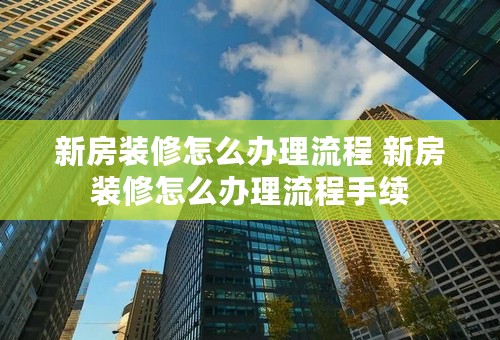 新房装修怎么办理流程 新房装修怎么办理流程手续